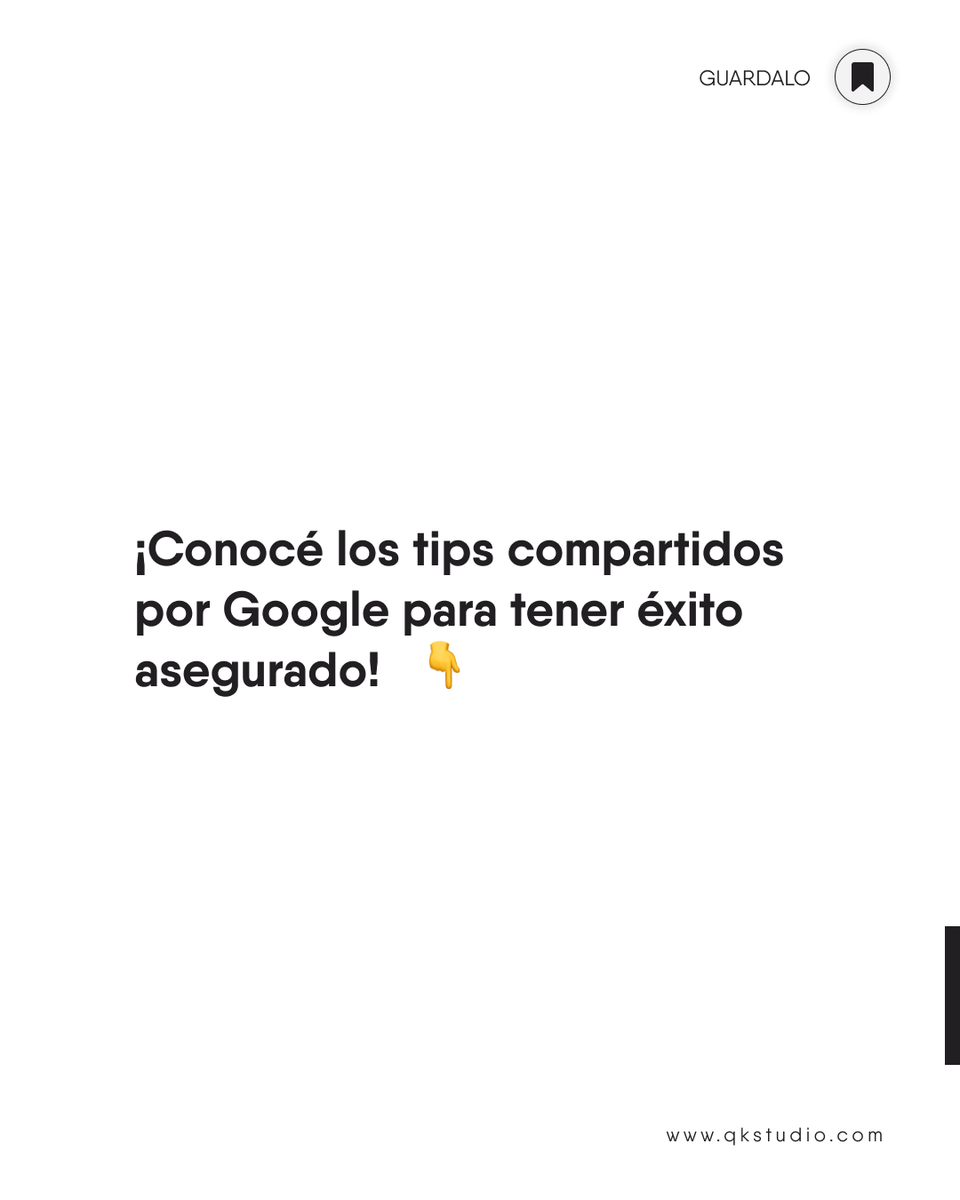 GUARDALO

¡Conocé los tips compartidos por Google para tener éxito asegurado! 👇

www.qkstudio.com